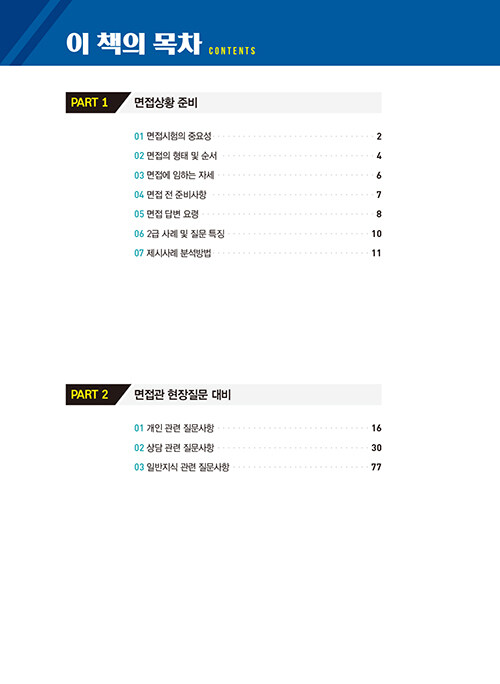 이 책의 목차 CONTENTS

PART 1 면접상황 준비

01 면접시험의 중요성 2
02 면접의 형태 및 순서 4
03 면접에 임하는 자세 6
04 면접 전 준비사항 7
05 면접 답변 요령 8
06 2급 사례 및 질문 특징 10
07 제시사례 분석방법 11

PART 2 면접관 현장질문 대비

01 개인 관련 질문사항 16
02 상담 관련 질문사항 30
03 일반지식 관련 질문사항 77